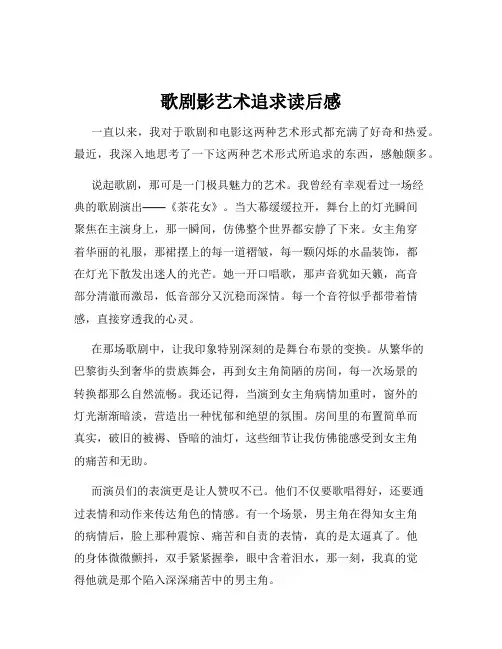 歌剧影艺术追求读后感

一直以来，我对于歌剧和电影这两种艺术形式都充满了好奇和热爱。最近，我深入地思考了一下这两种艺术形式所追求的东西，感触颇多。

说起歌剧，那可是一门极具魅力的艺术。我曾经有幸观看过一场经典的歌剧演出——《茶花女》。当大幕缓缓拉开，舞台上的灯光瞬间聚焦在主演身上，那一瞬间，仿佛整个世界都安静了下来。女主角穿着华丽的礼服，那裙摆上的每一道褶皱，每一颗闪烁的水晶装饰，都在灯光下散发出迷人的光芒。她一开口唱歌，那声音犹如天籁，高音部分清澈而激昂，低音部分又沉稳而深情。每一个音符似乎都带着情感，直接穿透我的心灵。

在那场歌剧中，让我印象特别深刻的是舞台布景的变换。从繁华的巴黎街头到奢华的贵族舞会，再到女主角简陋的房间，每一次场景的转换都那么自然流畅。我还记得，当演到女主角病情加重时，窗外的灯光渐渐暗淡，营造出一种忧郁和绝望的氛围。房间里的布置简单而真实，破旧的被褥、昏暗的油灯，这些细节让我仿佛能感受到女主角的痛苦和无助。

而演员们的表演更是让人赞叹不已。他们不仅要歌唱得好，还要通过表情和动作来传达角色的情感。有一个场景，男主角在得知女主角的病情后，脸上那种震惊、痛苦和自责的表情，真的是太逼真了。他的身体微微颤抖，双手紧紧握拳，眼中含着泪水，那一刻，我真的觉得他就是那个陷入深深痛苦中的男主角。